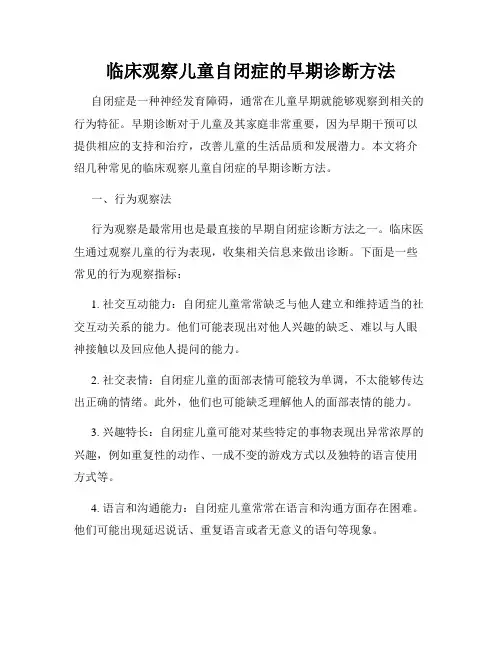 临床观察儿童自闭症的早期诊断方法

自闭症是一种神经发育障碍，通常在儿童早期就能够观察到相关的行为特征。早期诊断对于儿童及其家庭非常重要，因为早期干预可以提供相应的支持和治疗，改善儿童的生活品质和发展潜力。本文将介绍几种常见的临床观察儿童自闭症的早期诊断方法。

一、行为观察法

行为观察是最常用也是最直接的早期自闭症诊断方法之一。临床医生通过观察儿童的行为表现，收集相关信息来做出诊断。下面是一些常见的行为观察指标：

1. 社交互动能力：自闭症儿童常常缺乏与他人建立和维持适当的社交互动关系的能力。他们可能表现出对他人兴趣的缺乏、难以与人眼神接触以及回应他人提问的能力。

2. 社交表情：自闭症儿童的面部表情可能较为单调，不太能够传达出正确的情绪。此外，他们也可能缺乏理解他人的面部表情的能力。

3. 兴趣特长：自闭症儿童可能对某些特定的事物表现出异常浓厚的兴趣，例如重复性的动作、一成不变的游戏方式以及独特的语言使用方式等。

4. 语言和沟通能力：自闭症儿童常常在语言和沟通方面存在困难。他们可能出现延迟说话、重复语言或者无意义的语句等现象。